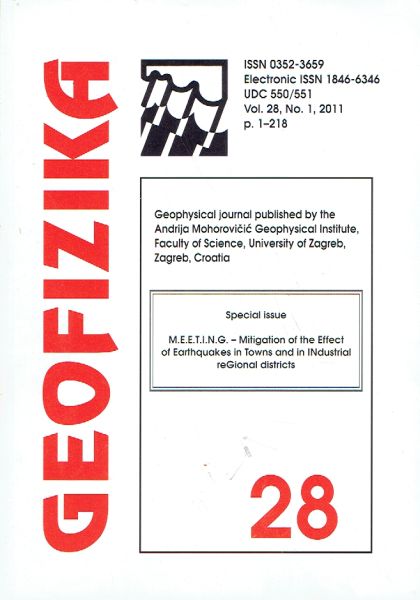 GEOFIZIKA

ISSN 0352-3659
Electronic ISSN 1846-6346
UDC 550/551
Vol. 28, No. 1, 2011
p. 1–218

Geophysical journal published by the Andrija Mohorovičić Geophysical Institute, Faculty of Science, University of Zagreb, Zagreb, Croatia

Special issue

M.E.E.T.I.N.G. – Mitigation of the Effect of Earthquakes in Towns and in INdustrial reGional districts

28